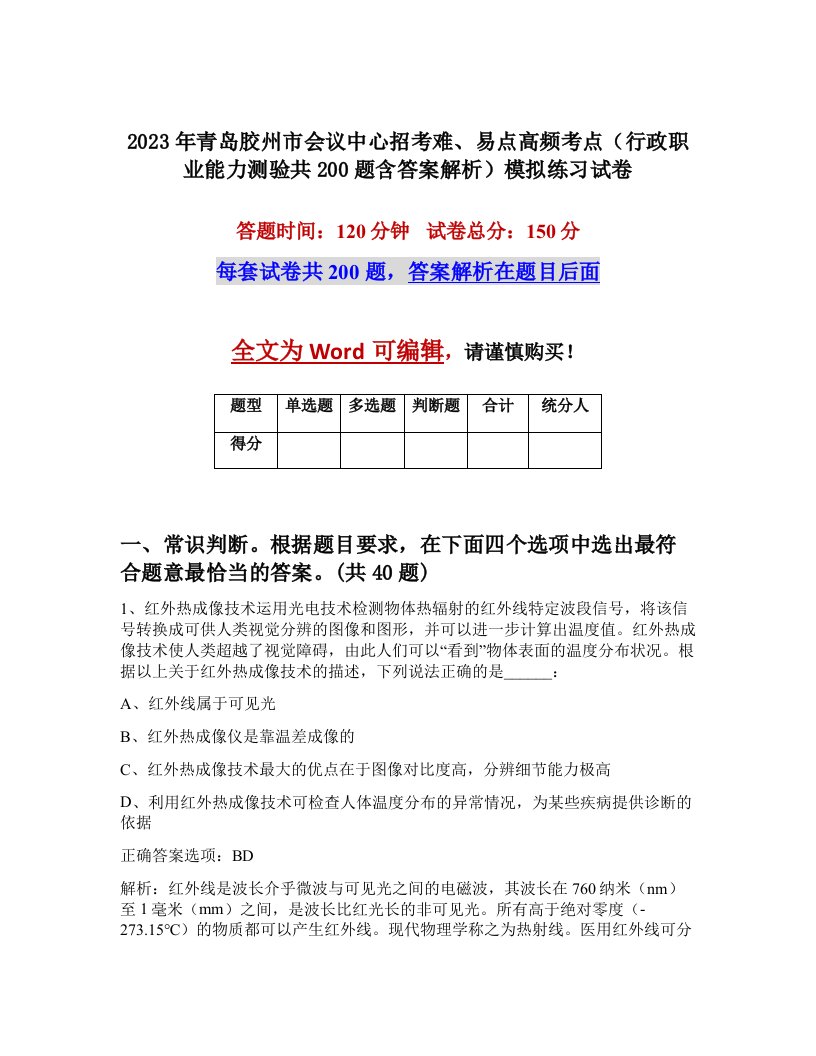 2023年青岛胶州市会议中心招考难、易点高频考点（行政职业能力测验共200题含答案解析）模拟练习试卷

答题时间：120分钟　试卷总分：150分

每套试卷共200题，答案解析在题目后面

全文为Word可编辑，请谨慎购买！

| 题型 | 单选题 | 多选题 | 判断题 | 合计 | 统分人 |
|---|---|---|---|---|---|
| 得分 | | | | | |

一、常识判断。根据题目要求，在下面四个选项中选出最符合题意最恰当的答案。(共40题)

1、红外热成像技术运用光电技术检测物体热辐射的红外线特定波段信号，将该信号转换成可供人类视觉分辨的图像和图形，并可以进一步计算出温度值。红外热成像技术使人类超越了视觉障碍，由此人们可以“看到”物体表面的温度分布状况。根据以上关于红外热成像技术的描述，下列说法正确的是______：

A、红外线属于可见光

B、红外热成像仪是靠温差成像的

C、红外热成像技术最大的优点在于图像对比度高，分辨细节能力极高

D、利用红外热成像技术可检查人体温度分布的异常情况，为某些疾病提供诊断的依据

正确答案选项：BD

解析：红外线是波长介乎微波与可见光之间的电磁波，其波长在760纳米（nm）至1毫米（mm）之间，是波长比红光长的非可见光。所有高于绝对零度（-273.15℃）的物质都可以产生红外线。现代物理学称之为热射线。医用红外线可分